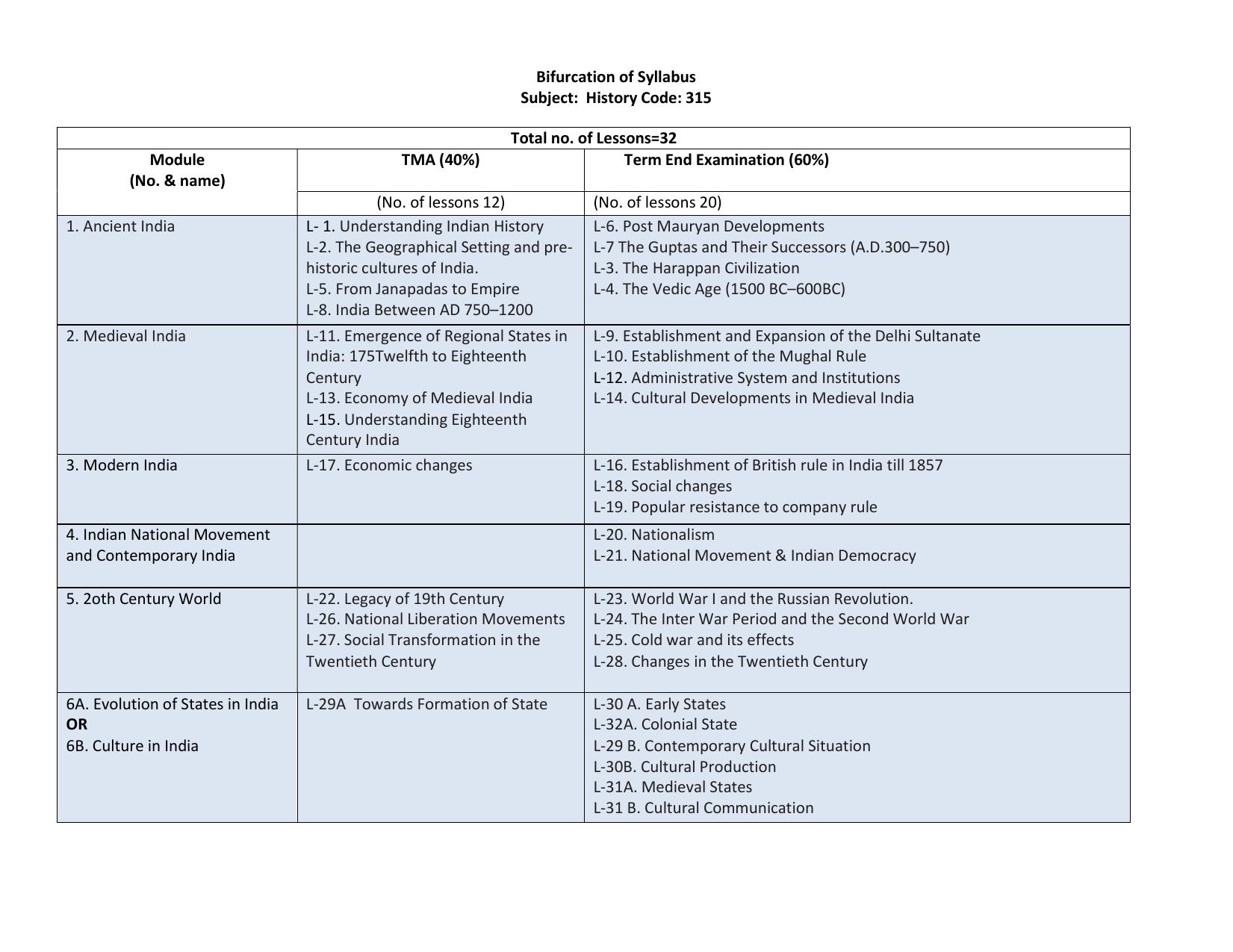 Bifurcation of Syllabus
Subject: History Code: 315

| Total no. of Lessons=32 | | |
|---|---|---|
| Module (No. & name) | TMA (40%) | Term End Examination (60%) |
| | (No. of lessons 12) | (No. of lessons 20) |
| 1. Ancient India | L- 1. Understanding Indian History L-2. The Geographical Setting and pre-historic cultures of India. L-5. From Janapadas to Empire L-8. India Between AD 750–1200 | L-6. Post Mauryan Developments L-7 The Guptas and Their Successors (A.D.300–750) L-3. The Harappan Civilization L-4. The Vedic Age (1500 BC–600BC) |
| 2. Medieval India | L-11. Emergence of Regional States in India: 175Twelfth to Eighteenth Century L-13. Economy of Medieval India L-15. Understanding Eighteenth Century India | L-9. Establishment and Expansion of the Delhi Sultanate L-10. Establishment of the Mughal Rule L-12. Administrative System and Institutions L-14. Cultural Developments in Medieval India |
| 3. Modern India | L-17. Economic changes | L-16. Establishment of British rule in India till 1857 L-18. Social changes L-19. Popular resistance to company rule |
| 4. Indian National Movement and Contemporary India | | L-20. Nationalism L-21. National Movement & Indian Democracy |
| 5. 2oth Century World | L-22. Legacy of 19th Century L-26. National Liberation Movements L-27. Social Transformation in the Twentieth Century | L-23. World War I and the Russian Revolution. L-24. The Inter War Period and the Second World War L-25. Cold war and its effects L-28. Changes in the Twentieth Century |
| 6A. Evolution of States in India OR 6B. Culture in India | L-29A Towards Formation of State | L-30 A. Early States L-32A. Colonial State L-29 B. Contemporary Cultural Situation L-30B. Cultural Production L-31A. Medieval States L-31 B. Cultural Communication |